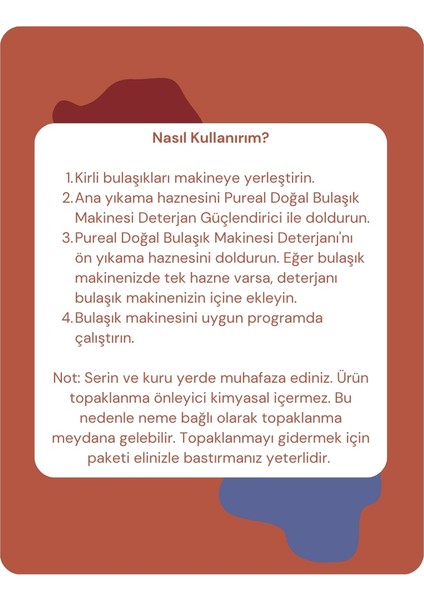 Nasıl Kullanırım?

1. Kirli bulaşıkları makineye yerleştirin.
2. Ana yıkama haznesini Pureal Doğal Bulaşık Makinesi Deterjan Güçlendirici ile doldurun.
3. Pureal Doğal Bulaşık Makinesi Deterjanı'nı ön yıkama haznesini doldurun. Eğer bulaşık makinenizde tek hazne varsa, deterjanı bulaşık makinenizin içine ekleyin.
4. Bulaşık makinesini uygun programda çalıştırın.

Not: Serin ve kuru yerde muhafaza ediniz. Ürün topaklanma önleyici kimyasal içermez. Bu nedenle neme bağlı olarak topaklanma meydana gelebilir. Topaklanmayı gidermek için paketi elinizle bastırmanız yeterlidir.